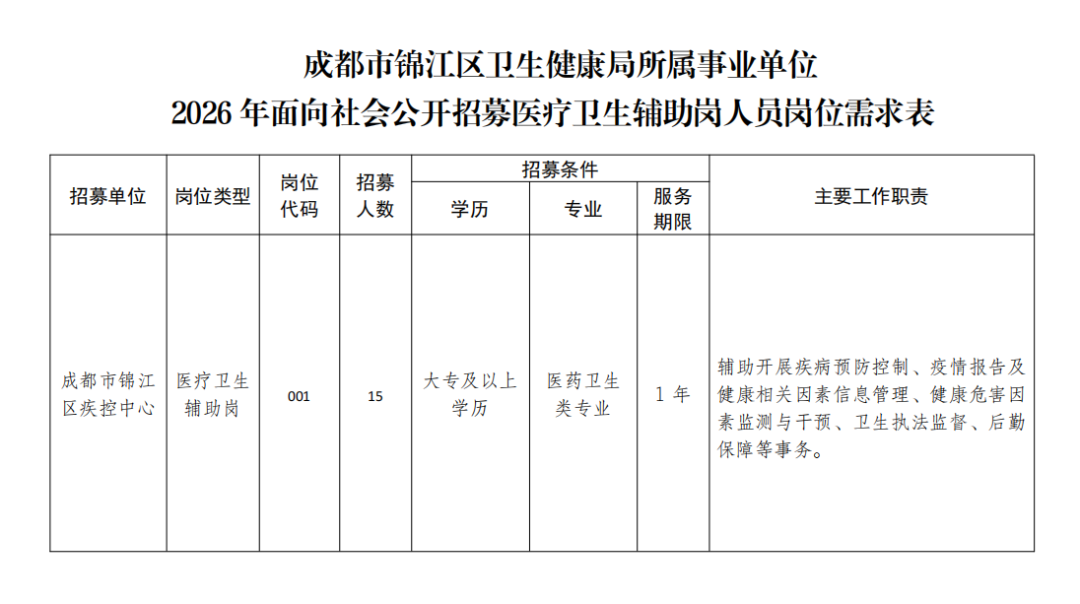 成都市锦江区卫生健康局所属事业单位
2026年面向社会公开招募医疗卫生辅助岗人员岗位需求表

| 招募单位 | 岗位类型 | 岗位代码 | 招募人数 | 招募条件 |  |  | 主要工作职责 |
|---|---|---|---|---|---|---|---|
|  |  |  |  | 学历 | 专业 | 服务期限 |  |
| 成都市锦江区疾控中心 | 医疗卫生辅助岗 | 001 | 15 | 大专及以上学历 | 医药卫生类专业 | 1年 | 辅助开展疾病预防控制、疫情报告及健康相关因素信息管理、健康危害因素监测与干预、卫生执法监督、后勤保障等事务。 |